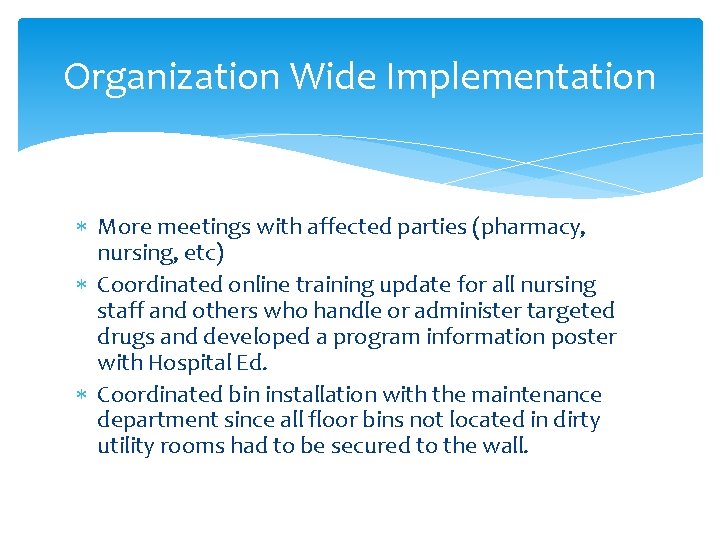 Organization Wide Implementation

* More meetings with affected parties (pharmacy, nursing, etc)
* Coordinated online training update for all nursing staff and others who handle or administer targeted drugs and developed a program information poster with Hospital Ed.
* Coordinated bin installation with the maintenance department since all floor bins not located in dirty utility rooms had to be secured to the wall.